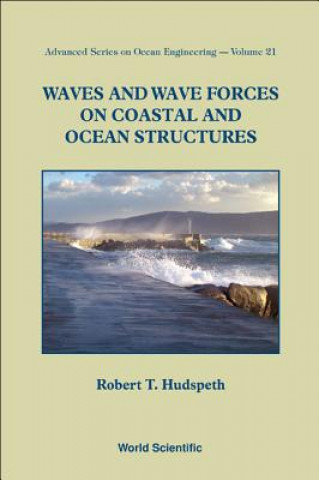 Advanced Series on Ocean Engineering — Volume 21

WAVES AND WAVE FORCES ON COASTAL AND OCEAN STRUCTURES

Robert T. Hudspeth

World Scientific